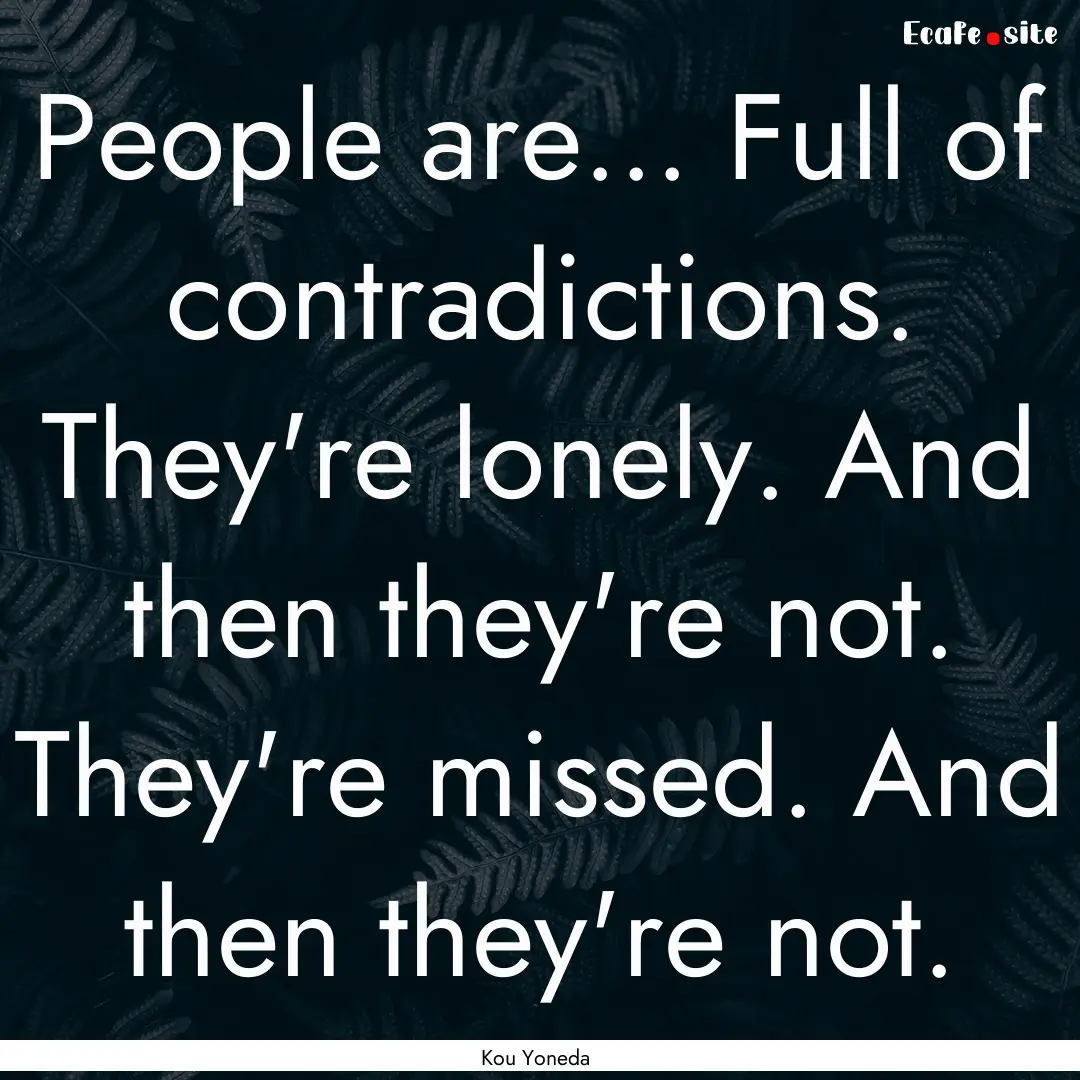 EcaFe.site

People are... Full of contradictions. They're lonely. And then they're not. They're missed. And then they're not.

Kou Yoneda